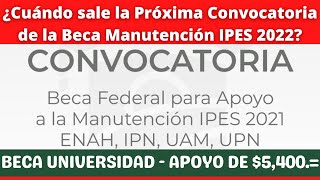 ¿Cuándo sale la Próxima Convocatoria de la Beca Manutención IPES 2022?

CONVOCATORIA

Beca Federal para Apoyo a la Manutención IPES 2021 ENAH, IPN, UAM, UPN

BECA UNIVERSIDAD - APOYO DE \$5,400.=